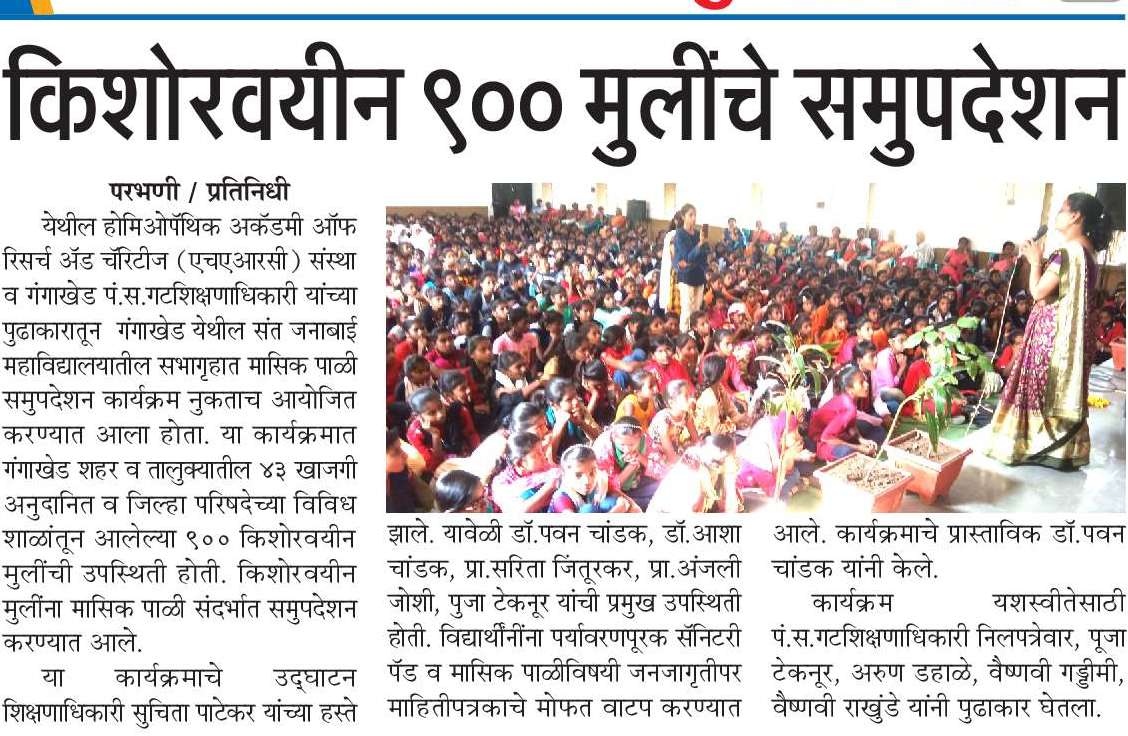 किशोरवयीन ९०० मुलींचे समुपदेशन

परभणी / प्रतिनिधी

येथील होमिओपॅथिक अकॅडमी ऑफ रिसर्च अँड चॅरिटीज (एचएआरसी) संस्था व गंगाखेड पं.स.गटशिक्षणाधिकारी यांच्या पुढाकारातून गंगाखेड येथील संत जनाबाई महाविद्यालयातील सभागृहात मासिक पाळी समुपदेशन कार्यक्रम नुकताच आयोजित करण्यात आला होता. या कार्यक्रमात गंगाखेड शहर व तालुक्यातील ४३ खाजगी अनुदानित व जिल्हा परिषदेच्या विविध शाळांतून आलेल्या ९०० किशोरवयीन मुलींची उपस्थिती होती. किशोरवयीन मुलींना मासिक पाळी संदर्भात समुपदेशन करण्यात आले.

या कार्यक्रमाचे उद्घाटन शिक्षणाधिकारी सुचिता पाटेकर यांच्या हस्ते झाले. यावेळी डॉ.पवन चांडक, डॉ.आशा चांडक, प्रा.सरिता जिंतूरकर, प्रा.अंजली जोशी, पुजा टेकनूर यांची प्रमुख उपस्थिती होती. विद्यार्थीनींना पर्यावरणपूरक सॅनिटरी पॅड व मासिक पाळीविषयी जनजागृतीपर माहितीपत्रकाचे मोफत वाटप करण्यात आले. कार्यक्रमाचे प्रास्ताविक डॉ.पवन चांडक यांनी केले.

कार्यक्रम यशस्वीतेसाठी पं.स.गटशिक्षणाधिकारी निलपत्रेवार, पूजा टेकनूर, अरुण डहाळे, वैष्णवी गड्डीमी, वैष्णवी राखुंडे यांनी पुढाकार घेतला.